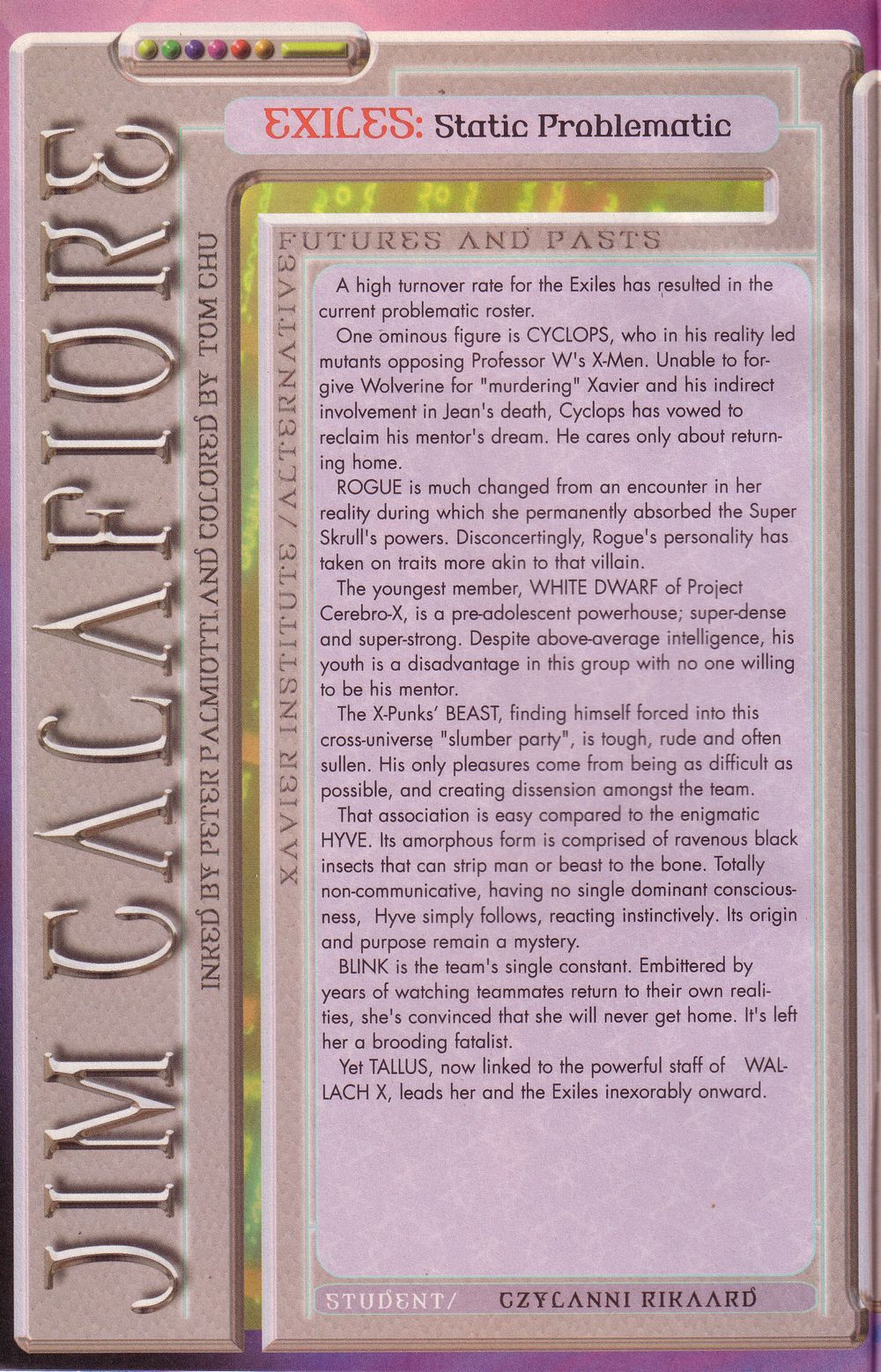 JIM CALAFIORE

INKED BY PETER PALMIOTTI AND COLORED BY TOM CHU

EXILES: Static Problematic

XAVIER INSTITUTE / ALTERNATIVE

FUTURES AND PASTS

A high turnover rate for the Exiles has resulted in the current problematic roster.

One ominous figure is CYCLOPS, who in his reality led mutants opposing Professor W's X-Men. Unable to forgive Wolverine for "murdering" Xavier and his indirect involvement in Jean's death, Cyclops has vowed to reclaim his mentor's dream. He cares only about returning home.

ROGUE is much changed from an encounter in her reality during which she permanently absorbed the Super Skrull's powers. Disconcertingly, Rogue's personality has taken on traits more akin to that villain.

The youngest member, WHITE DWARF of Project Cerebro-X, is a pre-adolescent powerhouse; super-dense and super-strong. Despite above-average intelligence, his youth is a disadvantage in this group with no one willing to be his mentor.

The X-Punks' BEAST, finding himself forced into this cross-universe "slumber party", is tough, rude and often sullen. His only pleasures come from being as difficult as possible, and creating dissension amongst the team.

That association is easy compared to the enigmatic HYVE. Its amorphous form is comprised of ravenous black insects that can strip man or beast to the bone. Totally non-communicative, having no single dominant consciousness, Hyve simply follows, reacting instinctively. Its origin and purpose remain a mystery.

BLINK is the team's single constant. Embittered by years of watching teammates return to their own realities, she's convinced that she will never get home. It's left her a brooding fatalist.

Yet TALLUS, now linked to the powerful staff of WALLACH X, leads her and the Exiles inexorably onward.

STUDENT/ CZYLANNI RIKAARD